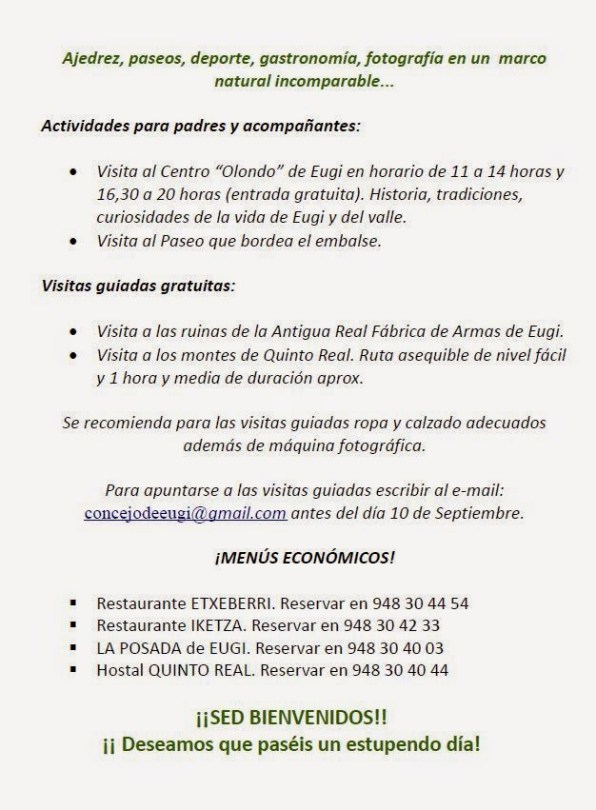 Ajedrez, paseos, deporte, gastronomía, fotografía en un marco natural incomparable...

Actividades para padres y acompañantes:

• Visita al Centro "Olondo" de Eugi en horario de 11 a 14 horas y 16,30 a 20 horas (entrada gratuita). Historia, tradiciones, curiosidades de la vida de Eugi y del valle.
• Visita al Paseo que bordea el embalse.

Visitas guiadas gratuitas:

• Visita a las ruinas de la Antigua Real Fábrica de Armas de Eugi.
• Visita a los montes de Quinto Real. Ruta asequible de nivel fácil y 1 hora y media de duración aprox.

Se recomienda para las visitas guiadas ropa y calzado adecuados además de máquina fotográfica.

Para apuntarse a las visitas guiadas escribir al e-mail: concejodeeugi@gmail.com antes del día 10 de Septiembre.

¡MENÚS ECONÓMICOS!

• Restaurante ETXEBERRI. Reservar en 948 30 44 54
• Restaurante IKETZA. Reservar en 948 30 42 33
• LA POSADA de EUGI. Reservar en 948 30 40 03
• Hostal QUINTO REAL. Reservar en 948 30 40 44

¡¡SED BIENVENIDOS!!
¡¡ Deseamos que paséis un estupendo día!